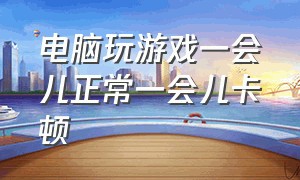 电脑玩游戏一会儿正常一会儿卡顿